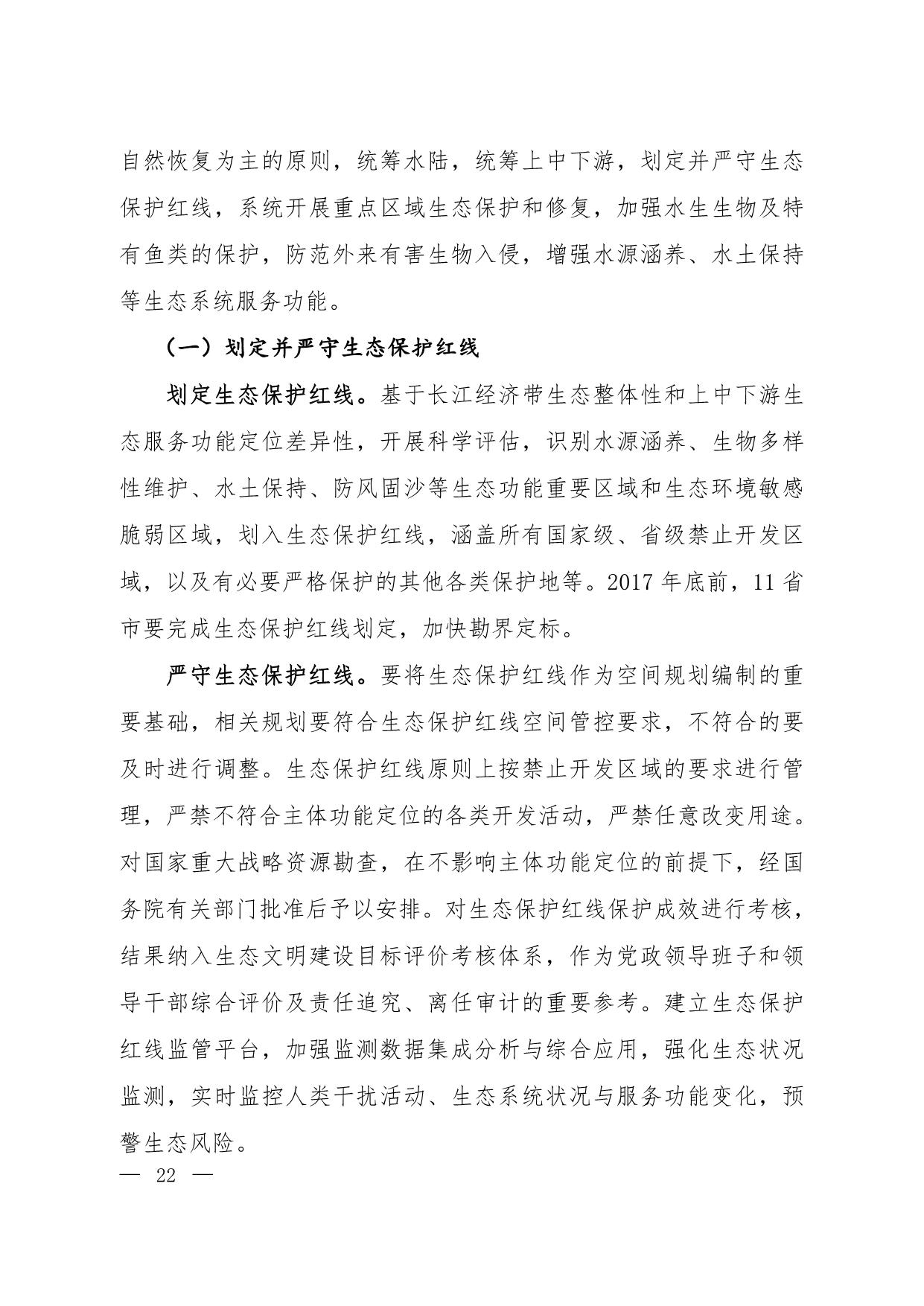 自然恢复为主的原则，统筹水陆，统筹上中下游，划定并严守生态保护红线，系统开展重点区域生态保护和修复，加强水生生物及特有鱼类的保护，防范外来有害生物入侵，增强水源涵养、水土保持等生态系统服务功能。

（一）划定并严守生态保护红线

划定生态保护红线。基于长江经济带生态整体性和上中下游生态服务功能定位差异性，开展科学评估，识别水源涵养、生物多样性维护、水土保持、防风固沙等生态功能重要区域和生态环境敏感脆弱区域，划入生态保护红线，涵盖所有国家级、省级禁止开发区域，以及有必要严格保护的其他各类保护地等。2017 年底前，11 省市要完成生态保护红线划定，加快勘界定标。

严守生态保护红线。要将生态保护红线作为空间规划编制的重要基础，相关规划要符合生态保护红线空间管控要求，不符合的要及时进行调整。生态保护红线原则上按禁止开发区域的要求进行管理，严禁不符合主体功能定位的各类开发活动，严禁任意改变用途。对国家重大战略资源勘查，在不影响主体功能定位的前提下，经国务院有关部门批准后予以安排。对生态保护红线保护成效进行考核，结果纳入生态文明建设目标评价考核体系，作为党政领导班子和领导干部综合评价及责任追究、离任审计的重要参考。建立生态保护红线监管平台，加强监测数据集成分析与综合应用，强化生态状况监测，实时监控人类干扰活动、生态系统状况与服务功能变化，预警生态风险。

— 22 —